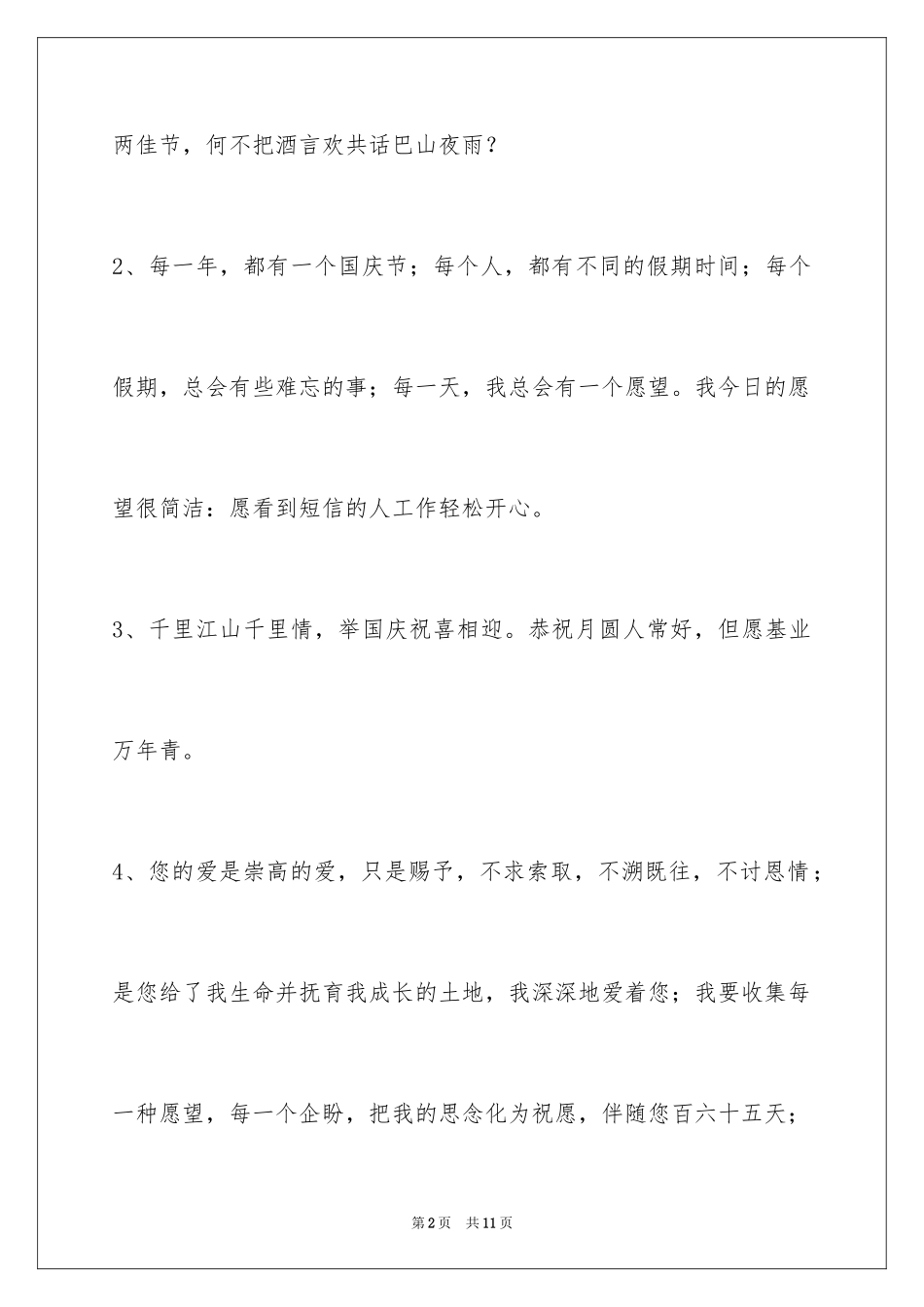 两佳节，何不把酒言欢共话巴山夜雨？

2、每一年，都有一个国庆节；每个人，都有不同的假期时间；每个假期，总会有些难忘的事；每一天，我总会有一个愿望。我今日的愿望很简洁：愿看到短信的人工作轻松开心。

3、千里江山千里情，举国庆祝喜相迎。恭祝月圆人常好，但愿基业万年青。

4、您的爱是崇高的爱，只是赐予，不求索取，不溯既往，不讨恩情；是您给了我生命并抚育我成长的土地，我深深地爱着您；我要收集每一种愿望，每一个企盼，把我的思念化为祝愿，伴随您百六十五天；

第2页　共11页